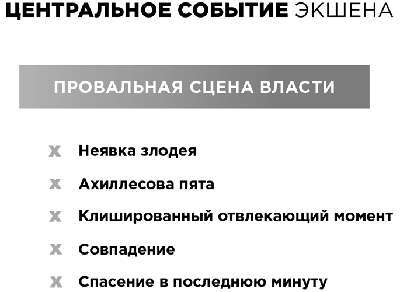 ЦЕНТРАЛЬНОЕ СОБЫТИЕ ЭКШЕНА

ПРОВАЛЬНАЯ СЦЕНА ВЛАСТИ

Ж Неявка злодея

Ж Ахиллесова пята

Ж Клишированный отвлекающий момент

Ж Совпадение

Ж Спасение в последнюю минуту